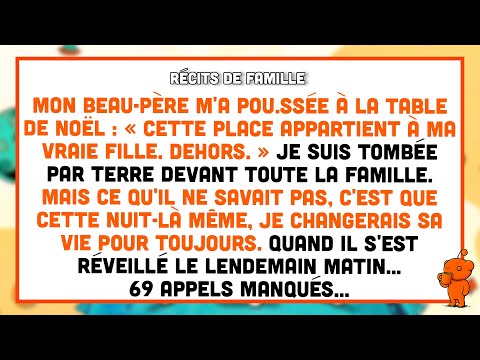 RÉCITS DE FAMILLE

MON BEAU-PÈRE M'A POU.SSÉE À LA TABLE DE NOËL : « CETTE PLACE APPARTIENT À MA VRAIE FILLE. DEHORS. » JE SUIS TOMBÉE PAR TERRE DEVANT TOUTE LA FAMILLE. MAIS CE QU'IL NE SAVAIT PAS, C'EST QUE CETTE NUIT-LÀ MÊME, JE CHANGERAIS SA VIE POUR TOUJOURS. QUAND IL S'EST RÉVEILLÉ LE LENDEMAIN MATIN... 69 APPELS MANQUÉS...